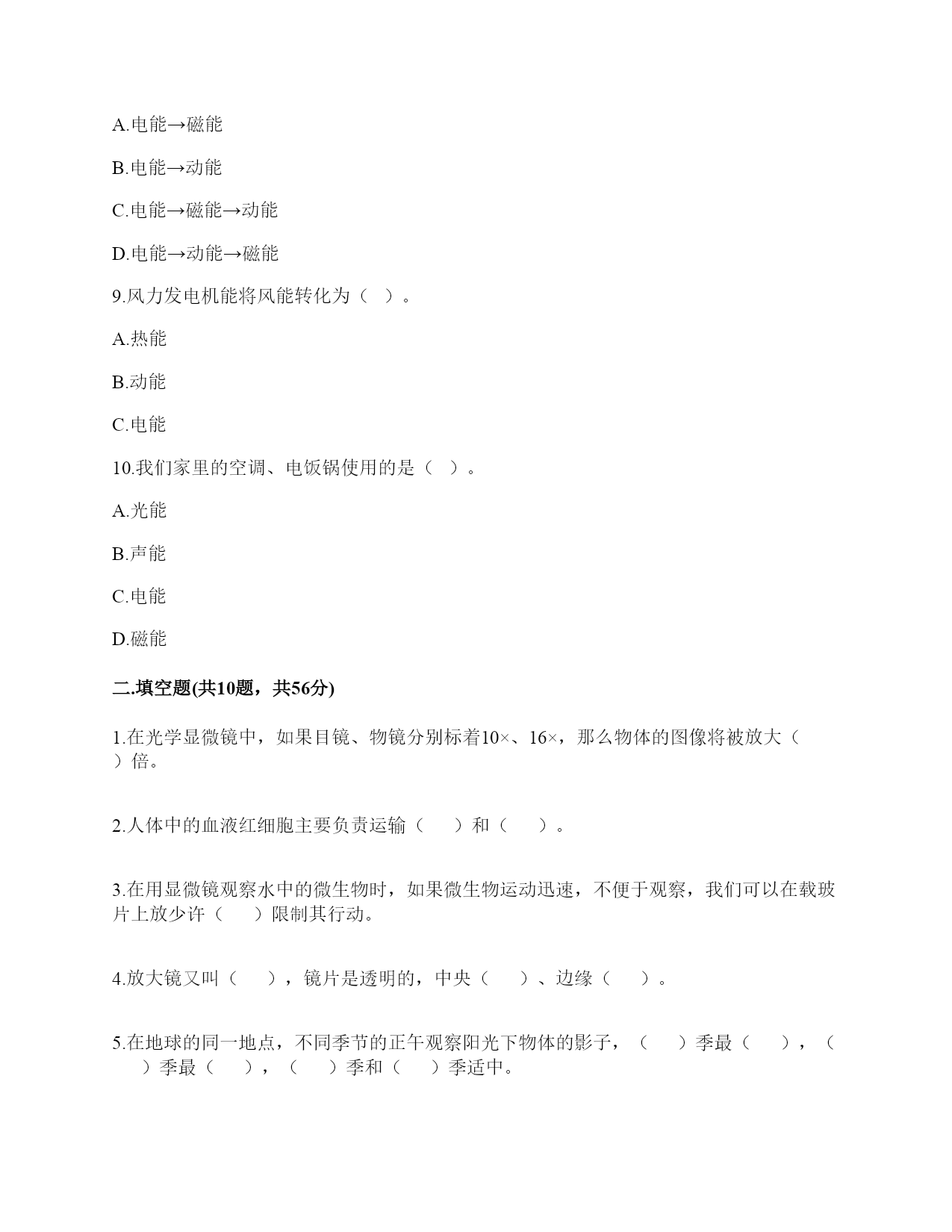 A.电能→磁能

B.电能→动能

C.电能→磁能→动能

D.电能→动能→磁能

9.风力发电机能将风能转化为（ ）。

A.热能

B.动能

C.电能

10.我们家里的空调、电饭锅使用的是（ ）。

A.光能

B.声能

C.电能

D.磁能

二.填空题(共10题，共56分)

1.在光学显微镜中，如果目镜、物镜分别标着10×、16×，那么物体的图像将被放大（ ）倍。

2.人体中的血液红细胞主要负责运输（ ）和（ ）。

3.在用显微镜观察水中的微生物时，如果微生物运动迅速，不便于观察，我们可以在载玻片上放少许（ ）限制其行动。

4.放大镜又叫（ ），镜片是透明的，中央（ ）、边缘（ ）。

5.在地球的同一地点，不同季节的正午观察阳光下物体的影子，（ ）季最（ ），（ ）季最（ ），（ ）季和（ ）季适中。